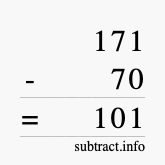 171
- 70
= 101
subtract.info